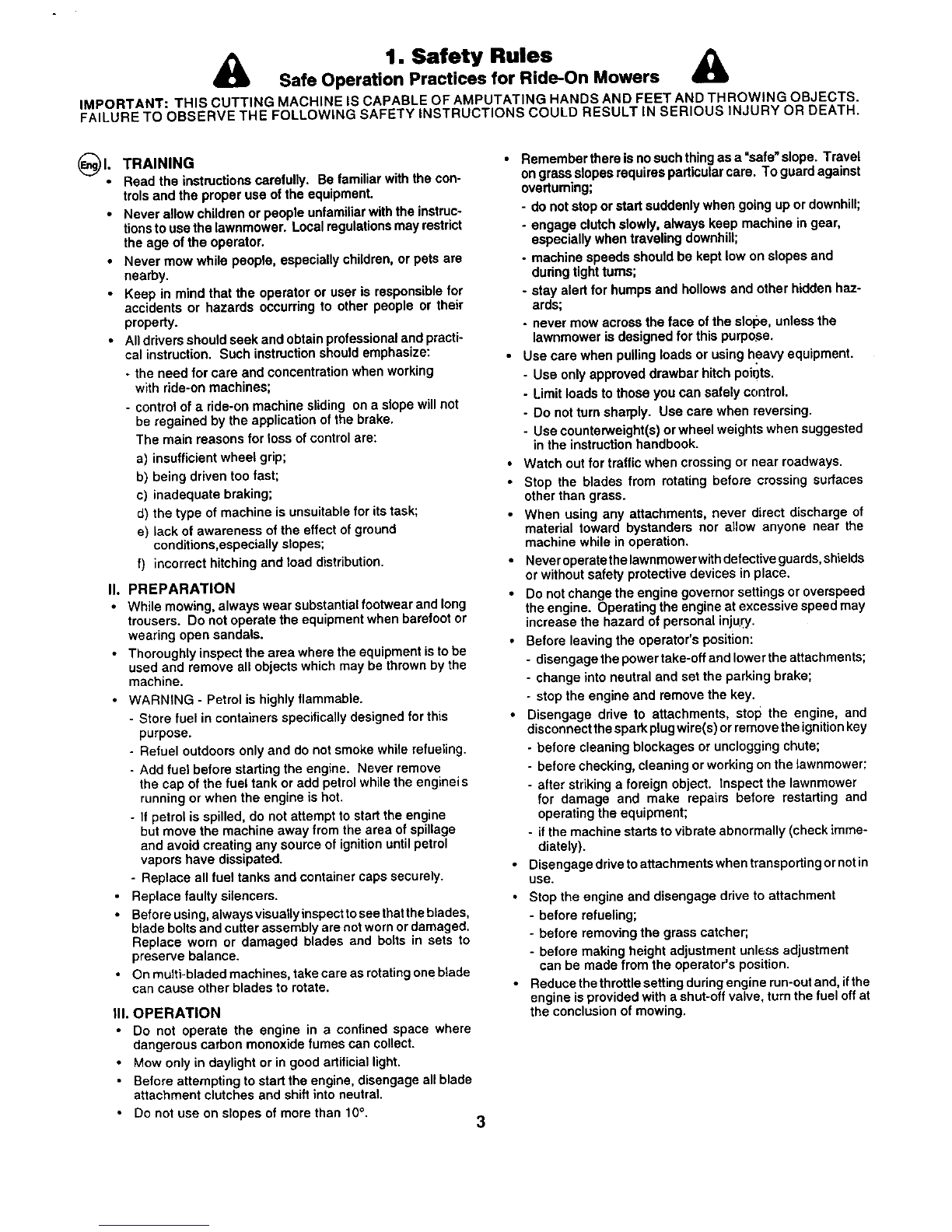 1. Safety Rules

Safe Operation Practices for Ride-On Mowers

IMPORTANT: THIS CUTTING MACHINE IS CAPABLE OF AMPUTATING HANDS AND FEET AND THROWING OBJECTS. FAILURE TO OBSERVE THE FOLLOWING SAFETY INSTRUCTIONS COULD RESULT IN SERIOUS INJURY OR DEATH.

Eng I. TRAINING

• Read the instructions carefully. Be familiar with the controls and the proper use of the equipment.

• Never allow children or people unfamiliar with the instructions to use the lawnmower. Local regulations may restrict the age of the operator.

• Never mow while people, especially children, or pets are nearby.

• Keep in mind that the operator or user is responsible for accidents or hazards occurring to other people or their property.

• All drivers should seek and obtain professional and practical instruction. Such instruction should emphasize:
- the need for care and concentration when working with ride-on machines;
- control of a ride-on machine sliding on a slope will not be regained by the application of the brake.
The main reasons for loss of control are:
a) insufficient wheel grip;
b) being driven too fast;
c) inadequate braking;
d) the type of machine is unsuitable for its task;
e) lack of awareness of the effect of ground conditions,especially slopes;
f) incorrect hitching and load distribution.

II. PREPARATION

• While mowing, always wear substantial footwear and long trousers. Do not operate the equipment when barefoot or wearing open sandals.

• Thoroughly inspect the area where the equipment is to be used and remove all objects which may be thrown by the machine.

• WARNING - Petrol is highly flammable.
- Store fuel in containers specifically designed for this purpose.
- Refuel outdoors only and do not smoke while refueling.
- Add fuel before starting the engine. Never remove the cap of the fuel tank or add petrol while the enginei s running or when the engine is hot.
- If petrol is spilled, do not attempt to start the engine but move the machine away from the area of spillage and avoid creating any source of ignition until petrol vapors have dissipated.
- Replace all fuel tanks and container caps securely.

• Replace faulty silencers.

• Before using, always visually inspect to see that the blades, blade bolts and cutter assembly are not worn or damaged. Replace worn or damaged blades and bolts in sets to preserve balance.

• On multi-bladed machines, take care as rotating one blade can cause other blades to rotate.

III. OPERATION

• Do not operate the engine in a confined space where dangerous carbon monoxide fumes can collect.

• Mow only in daylight or in good artificial light.

• Before attempting to start the engine, disengage all blade attachment clutches and shift into neutral.

• Do not use on slopes of more than 10°.

• Remember there is no such thing as a "safe" slope. Travel on grass slopes requires particular care. To guard against overturning;
- do not stop or start suddenly when going up or downhill;
- engage clutch slowly, always keep machine in gear, especially when traveling downhill;
- machine speeds should be kept low on slopes and during tight turns;
- stay alert for humps and hollows and other hidden hazards;
- never mow across the face of the slope, unless the lawnmower is designed for this purpose.

• Use care when pulling loads or using heavy equipment.
- Use only approved drawbar hitch points.
- Limit loads to those you can safely control.
- Do not turn sharply. Use care when reversing.
- Use counterweight(s) or wheel weights when suggested in the instruction handbook.

• Watch out for traffic when crossing or near roadways.

• Stop the blades from rotating before crossing surfaces other than grass.

• When using any attachments, never direct discharge of material toward bystanders nor allow anyone near the machine while in operation.

• Never operate the lawnmower with defective guards, shields or without safety protective devices in place.

• Do not change the engine governor settings or overspeed the engine. Operating the engine at excessive speed may increase the hazard of personal injury.

• Before leaving the operator's position:
- disengage the power take-off and lower the attachments;
- change into neutral and set the parking brake;
- stop the engine and remove the key.

• Disengage drive to attachments, stop the engine, and disconnect the spark plug wire(s) or remove the ignition key
- before cleaning blockages or unclogging chute;
- before checking, cleaning or working on the lawnmower:
- after striking a foreign object. Inspect the lawnmower for damage and make repairs before restarting and operating the equipment;
- if the machine starts to vibrate abnormally (check immediately).

• Disengage drive to attachments when transporting or not in use.

• Stop the engine and disengage drive to attachment
- before refueling;
- before removing the grass catcher;
- before making height adjustment unless adjustment can be made from the operator's position.

• Reduce the throttle setting during engine run-out and, if the engine is provided with a shut-off valve, turn the fuel off at the conclusion of mowing.

3